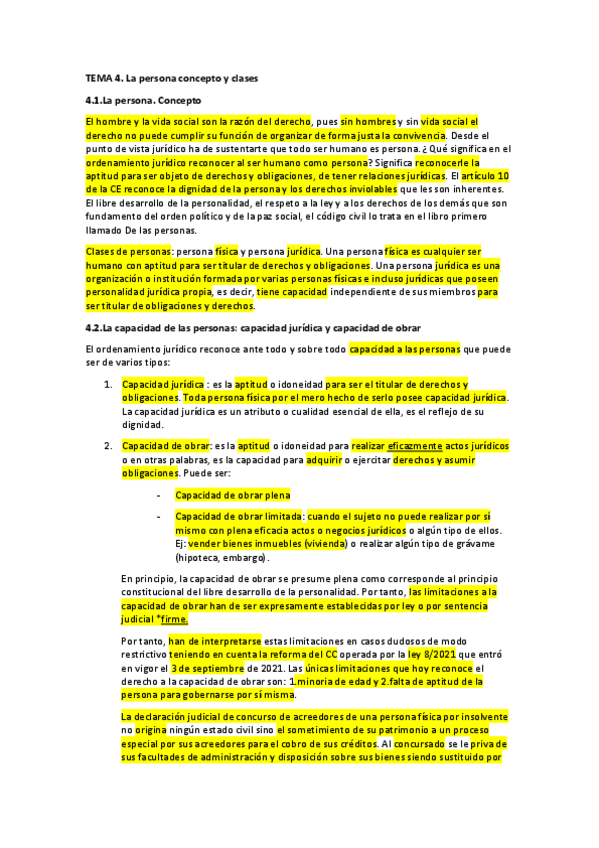 TEMA 4. La persona concepto y clases

4.1.La persona. Concepto

El hombre y la vida social son la razón del derecho, pues sin hombres y sin vida social el derecho no puede cumplir su función de organizar de forma justa la convivencia. Desde el punto de vista jurídico ha de sustentarte que todo ser humano es persona. ¿Qué significa en el ordenamiento jurídico reconocer al ser humano como persona? Significa reconocerle la aptitud para ser objeto de derechos y obligaciones, de tener relaciones jurídicas. El artículo 10 de la CE reconoce la dignidad de la persona y los derechos inviolables que les son inherentes. El libre desarrollo de la personalidad, el respeto a la ley y a los derechos de los demás que son fundamento del orden político y de la paz social, el código civil lo trata en el libro primero llamado De las personas.

Clases de personas: persona física y persona jurídica. Una persona física es cualquier ser humano con aptitud para ser titular de derechos y obligaciones. Una persona jurídica es una organización o institución formada por varias personas físicas e incluso jurídicas que poseen personalidad jurídica propia, es decir, tiene capacidad independiente de sus miembros para ser titular de obligaciones y derechos.

4.2.La capacidad de las personas: capacidad jurídica y capacidad de obrar

El ordenamiento jurídico reconoce ante todo y sobre todo capacidad a las personas que puede ser de varios tipos:

1. Capacidad jurídica : es la aptitud o idoneidad para ser el titular de derechos y obligaciones. Toda persona física por el mero hecho de serlo posee capacidad jurídica. La capacidad jurídica es un atributo o cualidad esencial de ella, es el reflejo de su dignidad.

2. Capacidad de obrar: es la aptitud o idoneidad para realizar eficazmente actos jurídicos o en otras palabras, es la capacidad para adquirir o ejercitar derechos y asumir obligaciones. Puede ser:

- Capacidad de obrar plena

- Capacidad de obrar limitada: cuando el sujeto no puede realizar por sí mismo con plena eficacia actos o negocios jurídicos o algún tipo de ellos. Ej: vender bienes inmuebles (vivienda) o realizar algún tipo de grávame (hipoteca, embargo).

En principio, la capacidad de obrar se presume plena como corresponde al principio constitucional del libre desarrollo de la personalidad. Por tanto, las limitaciones a la capacidad de obrar han de ser expresamente establecidas por ley o por sentencia judicial *firme.

Por tanto, han de interpretarse estas limitaciones en casos dudosos de modo restrictivo teniendo en cuenta la reforma del CC operada por la ley 8/2021 que entró en vigor el 3 de septiembre de 2021. Las únicas limitaciones que hoy reconoce el derecho a la capacidad de obrar son: 1.minoria de edad y 2.falta de aptitud de la persona para gobernarse por sí misma.

La declaración judicial de concurso de acreedores de una persona física por insolvente no origina ningún estado civil sino el sometimiento de su patrimonio a un proceso especial por sus acreedores para el cobro de sus créditos. Al concursado se le priva de sus facultades de administración y disposición sobre sus bienes siendo sustituido por